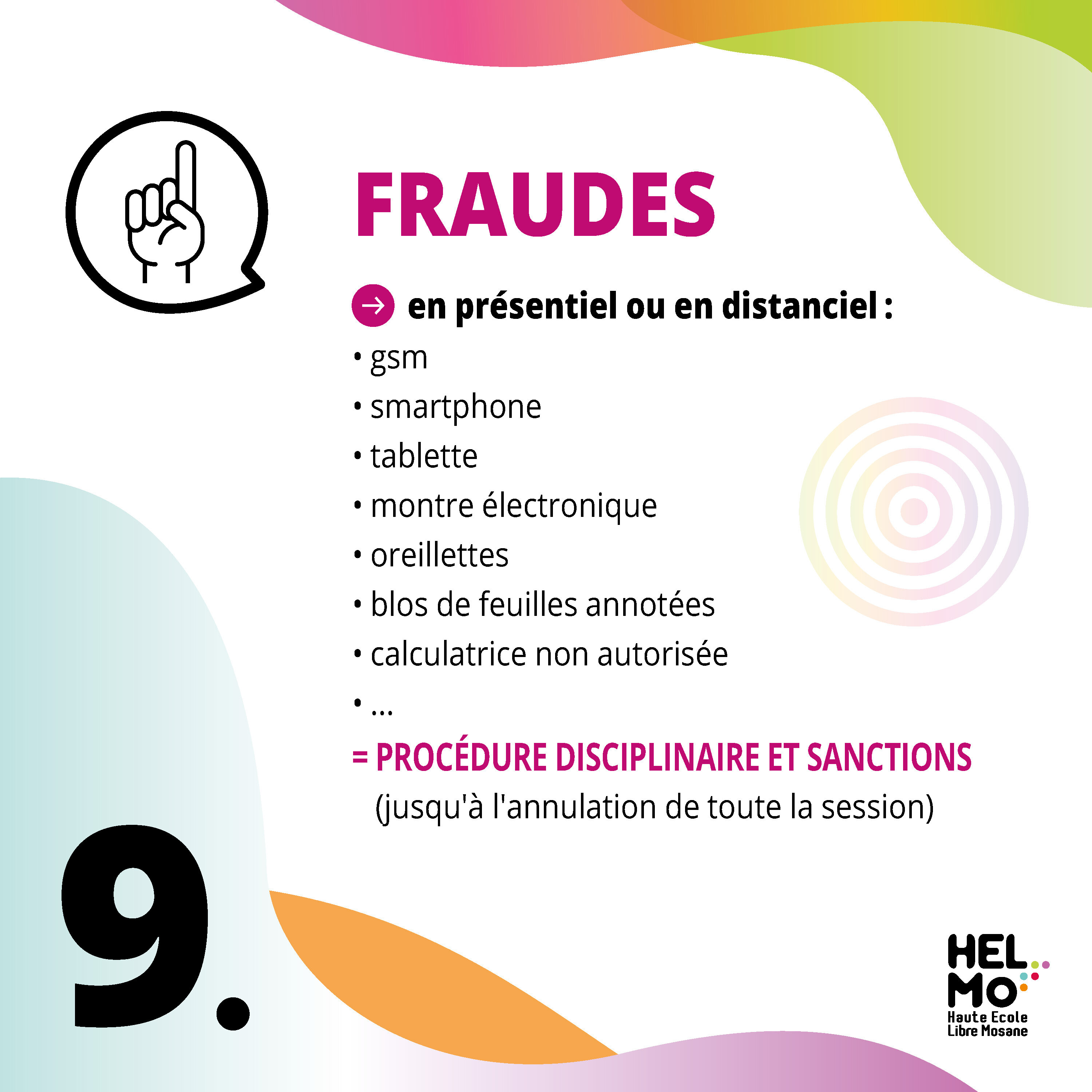 FRAUDES

→ en présentiel ou en distanciel :

• gsm
• smartphone
• tablette
• montre électronique
• oreillettes
• blos de feuilles annotées
• calculatrice non autorisée
• ...

= PROCÉDURE DISCIPLINAIRE ET SANCTIONS
(jusqu'à l'annulation de toute la session)

9.

HEL
MO
Haute Ecole
Libre Mosane